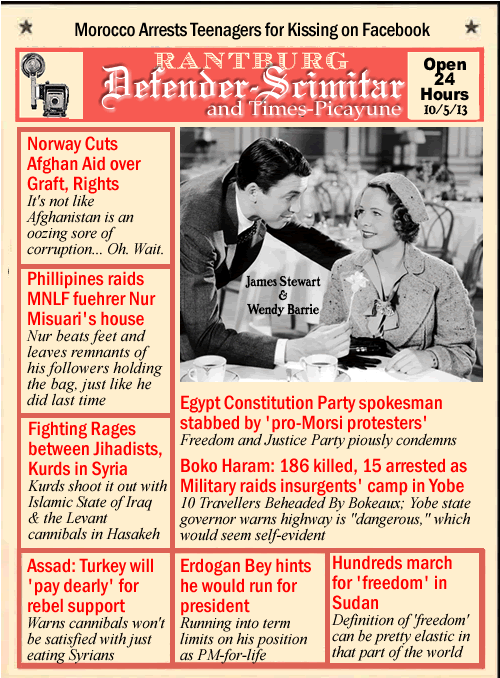 Morocco Arrests Teenagers for Kissing on Facebook

RANTBURG
Defender-Scimitar
and Times-Picayune

Open 24 Hours
10/5/13

Norway Cuts Afghan Aid over Graft, Rights
It's not like Afghanistan is an oozing sore of corruption... Oh. Wait.

Phillipines raids MNLF fuehrer Nur Misuari's house
Nur beats feet and leaves remnants of his followers holding the bag, just like he did last time

Fighting Rages between Jihadists, Kurds in Syria
Kurds shoot it out with Islamic State of Iraq & the Levant cannibals in Hasakeh

James Stewart & Wendy Barrie

Egypt Constitution Party spokesman stabbed by 'pro-Morsi protesters'
Freedom and Justice Party piously condemns

Boko Haram: 186 killed, 15 arrested as Military raids insurgents' camp in Yobe
10 Travellers Beheaded By Bokeaux; Yobe state governor warns highway is "dangerous," which would seem self-evident

Assad: Turkey will 'pay dearly' for rebel support
Warns cannibals won't be satisfied with just eating Syrians

Erdogan Bey hints he would run for president
Running into term limits on his position as PM-for-life

Hundreds march for 'freedom' in Sudan
Definition of 'freedom' can be pretty elastic in that part of the world